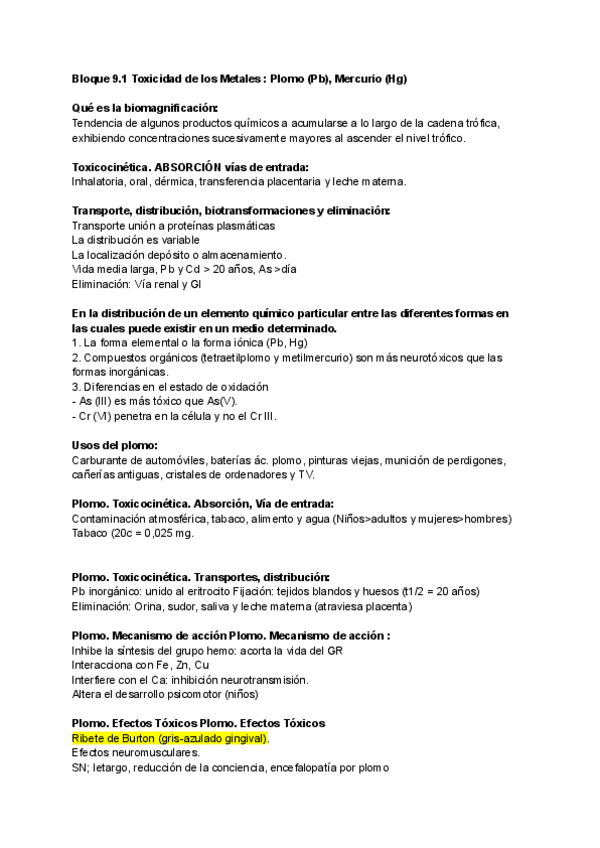 Bloque 9.1 Toxicidad de los Metales : Plomo (Pb), Mercurio (Hg)

Qué es la biomagnificación:
Tendencia de algunos productos químicos a acumularse a lo largo de la cadena trófica, exhibiendo concentraciones sucesivamente mayores al ascender el nivel trófico.

Toxicocinética. ABSORCIÓN vías de entrada:
Inhalatoria, oral, dérmica, transferencia placentaria y leche materna.

Transporte, distribución, biotransformaciones y eliminación:
Transporte unión a proteínas plasmáticas
La distribución es variable
La localización depósito o almacenamiento.
Vida media larga, Pb y Cd > 20 años, As >día
Eliminación: Vía renal y GI

En la distribución de un elemento químico particular entre las diferentes formas en las cuales puede existir en un medio determinado.
1. La forma elemental o la forma iónica (Pb, Hg)
2. Compuestos orgánicos (tetraetilplomo y metilmercurio) son más neurotóxicos que las formas inorgánicas.
3. Diferencias en el estado de oxidación
- As (III) es más tóxico que As(V).
- Cr (VI) penetra en la célula y no el Cr III.

Usos del plomo:
Carburante de automóviles, baterías ác. plomo, pinturas viejas, munición de perdigones, cañerías antiguas, cristales de ordenadores y TV.

Plomo. Toxicocinética. Absorción, Vía de entrada:
Contaminación atmosférica, tabaco, alimento y agua (Niños>adultos y mujeres>hombres)
Tabaco (20c = 0,025 mg.

Plomo. Toxicocinética. Transportes, distribución:
Pb inorgánico: unido al eritrocito Fijación: tejidos blandos y huesos (t1/2 = 20 años)
Eliminación: Orina, sudor, saliva y leche materna (atraviesa placenta)

Plomo. Mecanismo de acción Plomo. Mecanismo de acción :
Inhibe la síntesis del grupo hemo: acorta la vida del GR
Interacciona con Fe, Zn, Cu
Interfiere con el Ca: inhibición neurotransmisión.
Altera el desarrollo psicomotor (niños)

Plomo. Efectos Tóxicos Plomo. Efectos Tóxicos
Ribete de Burton (gris-azulado gingival).
Efectos neuromusculares.
SN; letargo, reducción de la conciencia, encefalopatía por plomo